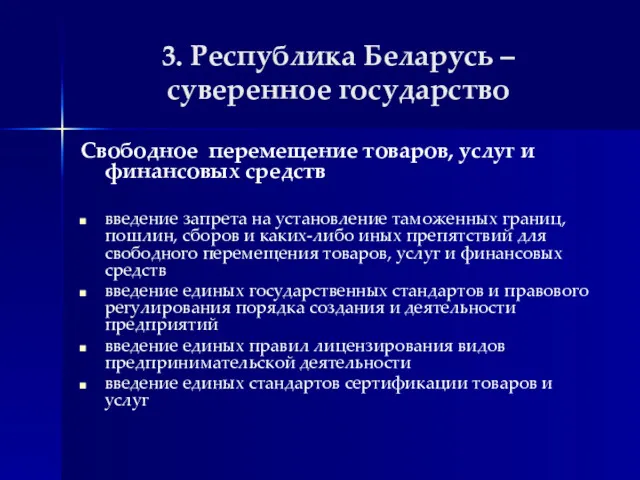 3. Республика Беларусь – суверенное государство

Свободное перемещение товаров, услуг и финансовых средств

- введение запрета на установление таможенных границ, пошлин, сборов и каких-либо иных препятствий для свободного перемещения товаров, услуг и финансовых средств
- введение единых государственных стандартов и правового регулирования порядка создания и деятельности предприятий
- введение единых правил лицензирования видов предпринимательской деятельности
- введение единых стандартов сертификации товаров и услуг